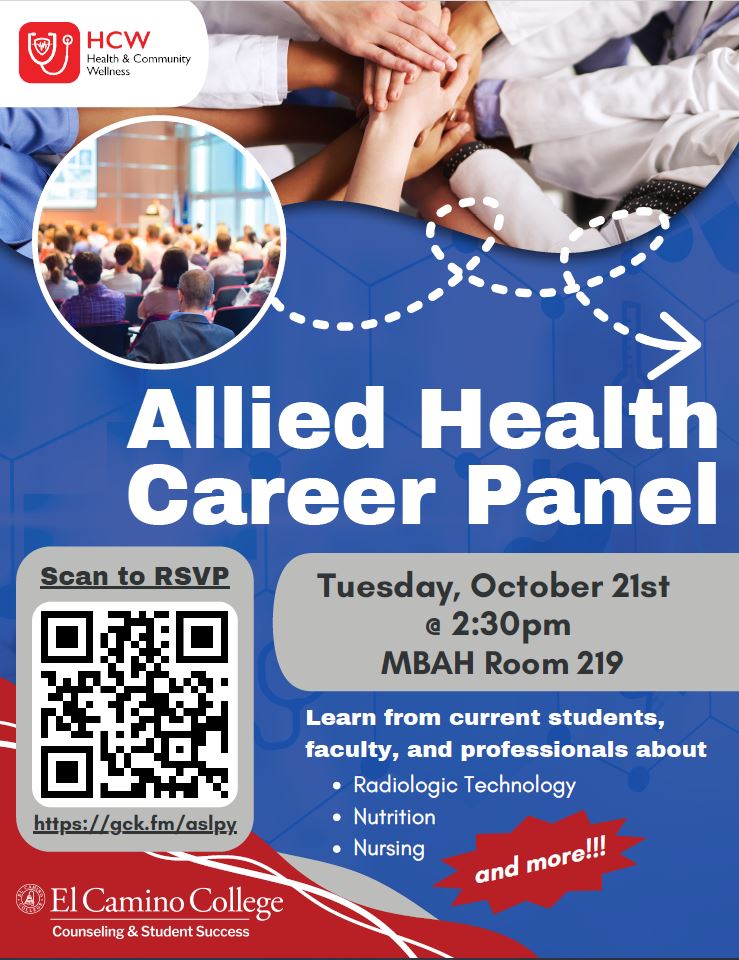 HCW
Health & Community Wellness

Allied Health Career Panel

Scan to RSVP

https://gck.fm/aslpy

Tuesday, October 21st
@ 2:30pm
MBAH Room 219

Learn from current students, faculty, and professionals about

• Radiologic Technology
• Nutrition
• Nursing

and more!!!

El Camino College
Counseling & Student Success